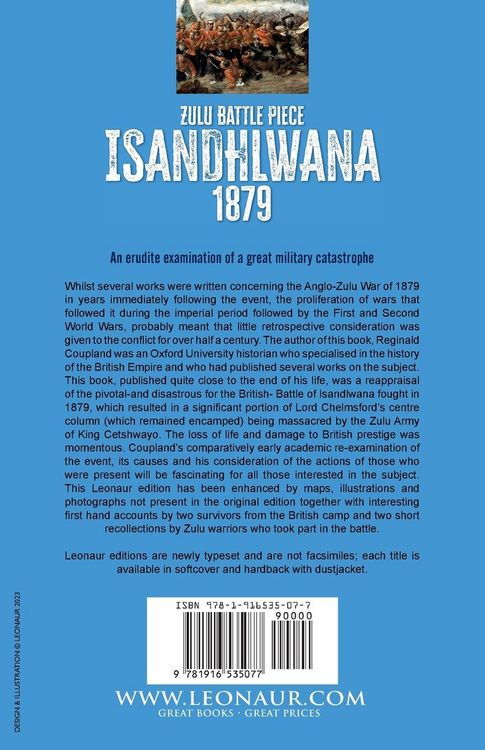 ZULU BATTLE PIECE
ISANDHLWANA
1879

An erudite examination of a great military catastrophe

Whilst several works were written concerning the Anglo-Zulu War of 1879 in years immediately following the event, the proliferation of wars that followed it during the imperial period followed by the First and Second World Wars, probably meant that little retrospective consideration was given to the conflict for over half a century. The author of this book, Reginald Coupland was an Oxford University historian who specialised in the history of the British Empire and who had published several works on the subject. This book, published quite close to the end of his life, was a reappraisal of the pivotal-and disastrous for the British- Battle of Isandlwana fought in 1879, which resulted in a significant portion of Lord Chelmsford's centre column (which remained encamped) being massacred by the Zulu Army of King Cetshwayo. The loss of life and damage to British prestige was momentous. Coupland's comparatively early academic re-examination of the event, its causes and his consideration of the actions of those who were present will be fascinating for all those interested in the subject. This Leonaur edition has been enhanced by maps, illustrations and photographs not present in the original edition together with interesting first hand accounts by two survivors from the British camp and two short recollections by Zulu warriors who took part in the battle.

Leonaur editions are newly typeset and are not facsimiles; each title is available in softcover and hardback with dustjacket.

ISBN 978-1-916535-07-7

90000

9 781916 535077

WWW.LEONAUR.COM
GREAT BOOKS · GREAT PRICES

DESIGN & ILLUSTRATION © LEONAUR 2023